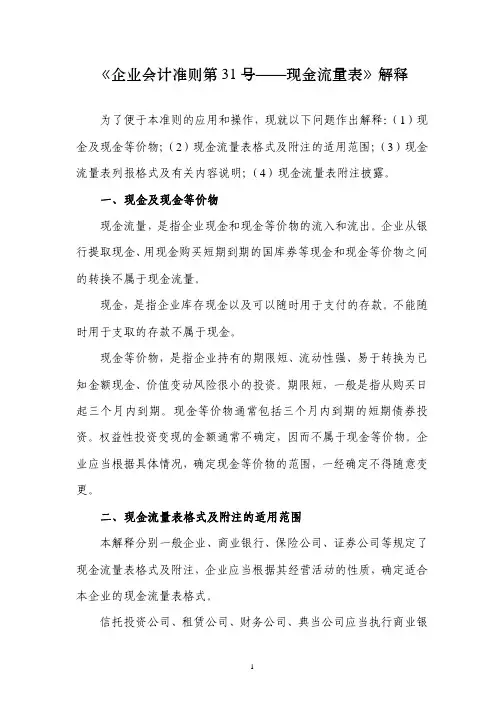 《企业会计准则第31号——现金流量表》解释

为了便于本准则的应用和操作，现就以下问题作出解释：（1）现金及现金等价物；（2）现金流量表格式及附注的适用范围；（3）现金流量表列报格式及有关内容说明；（4）现金流量表附注披露。

一、现金及现金等价物

现金流量，是指企业现金和现金等价物的流入和流出。企业从银行提取现金、用现金购买短期到期的国库券等现金和现金等价物之间的转换不属于现金流量。

现金，是指企业库存现金以及可以随时用于支付的存款。不能随时用于支取的存款不属于现金。

现金等价物，是指企业持有的期限短、流动性强、易于转换为已知金额现金、价值变动风险很小的投资。期限短，一般是指从购买日起三个月内到期。现金等价物通常包括三个月内到期的短期债券投资。权益性投资变现的金额通常不确定，因而不属于现金等价物。企业应当根据具体情况，确定现金等价物的范围，一经确定不得随意变更。

二、现金流量表格式及附注的适用范围

本解释分别一般企业、商业银行、保险公司、证券公司等规定了现金流量表格式及附注，企业应当根据其经营活动的性质，确定适合本企业的现金流量表格式。

信托投资公司、租赁公司、财务公司、典当公司应当执行商业银

1